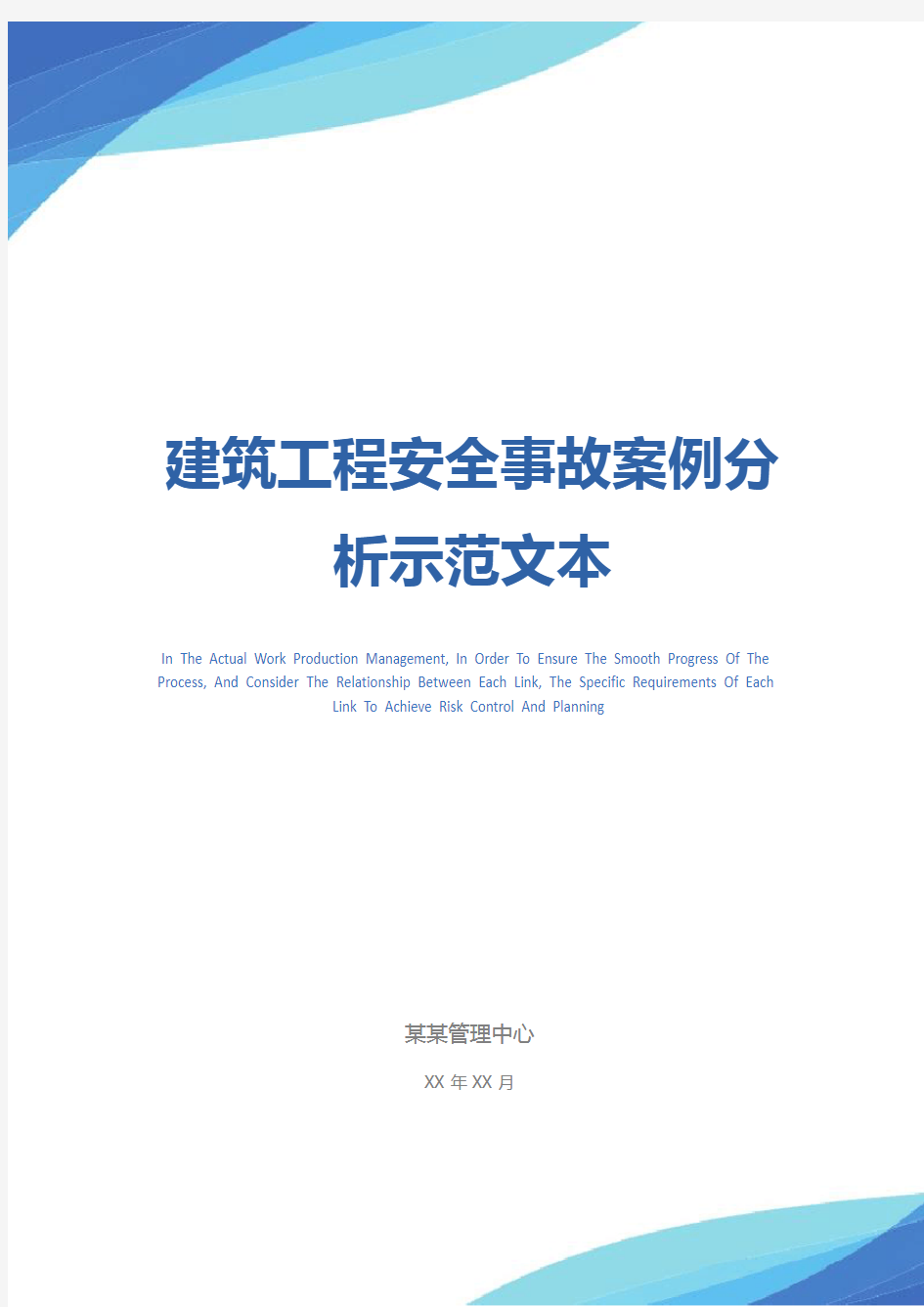 建筑工程安全事故案例分析示范文本

In The Actual Work Production Management, In Order To Ensure The Smooth Progress Of The Process, And Consider The Relationship Between Each Link, The Specific Requirements Of Each Link To Achieve Risk Control And Planning

某某管理中心

XX 年 XX 月